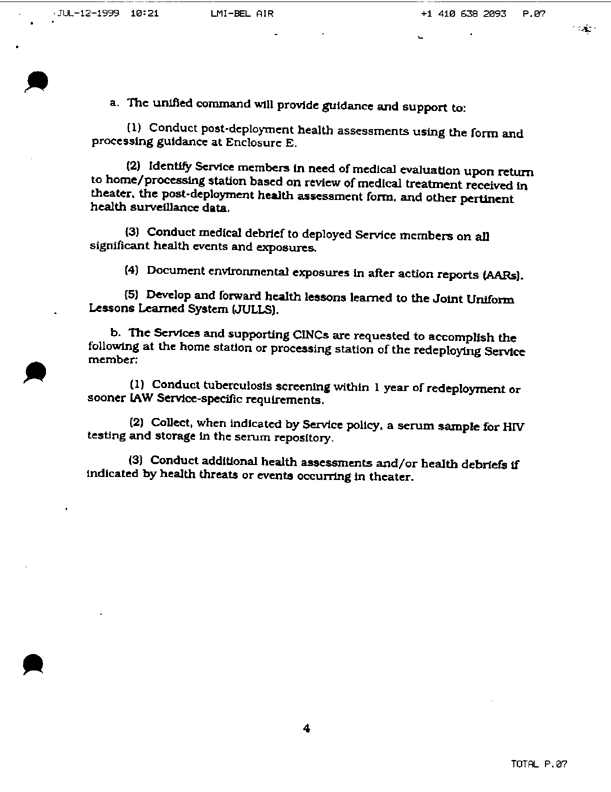 JUL-12-1999 10:21 LMI-BEL AIR +1 410 638 2093 P.07

a. The unified command will provide guidance and support to:

(1) Conduct post-deployment health assessments using the form and processing guidance at Enclosure E.

(2) Identify Service members in need of medical evaluation upon return to home/processing station based on review of medical treatment received in theater, the post-deployment health assessment form, and other pertinent health surveillance data.

(3) Conduct medical debrief to deployed Service members on all significant health events and exposures.

(4) Document environmental exposures in after action reports (AARs).

(5) Develop and forward health lessons learned to the Joint Uniform Lessons Learned System (JULLS).

b. The Services and supporting CINCs are requested to accomplish the following at the home station or processing station of the redeploying Service member:

(1) Conduct tuberculosis screening within 1 year of redeployment or sooner IAW Service-specific requirements.

(2) Collect, when indicated by Service policy, a serum sample for HIV testing and storage in the serum repository.

(3) Conduct additional health assessments and/or health debriefs if indicated by health threats or events occurring in theater.

4

TOTAL P.07